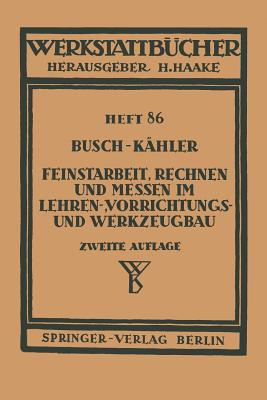 WERKSTATTBÜCHER
HERAUSGEBER H. HAAKE

HEFT 86

BUSCH-KÄHLER

FEINSTARBEIT, RECHNEN UND MESSEN IM LEHREN-, VORRICHTUNGS- UND WERKZEUGBAU

ZWEITE AUFLAGE

SPRINGER-VERLAG BERLIN